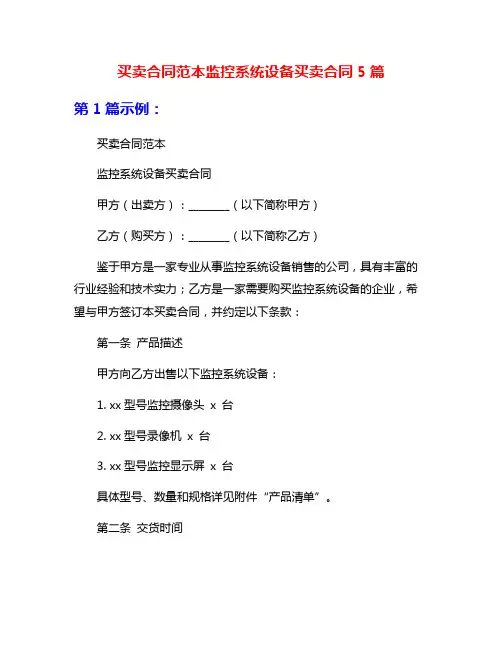 买卖合同范本监控系统设备买卖合同 5 篇

第 1 篇示例：

买卖合同范本

监控系统设备买卖合同

甲方（出卖方）：________（以下简称甲方）

乙方（购买方）：________（以下简称乙方）

鉴于甲方是一家专业从事监控系统设备销售的公司，具有丰富的行业经验和技术实力；乙方是一家需要购买监控系统设备的企业，希望与甲方签订本买卖合同，并约定以下条款：

第一条 产品描述

甲方向乙方出售以下监控系统设备：

1. xx 型号监控摄像头 x 台

2. xx 型号录像机 x 台

3. xx 型号监控显示屏 x 台

具体型号、数量和规格详见附件“产品清单”。

第二条 交货时间